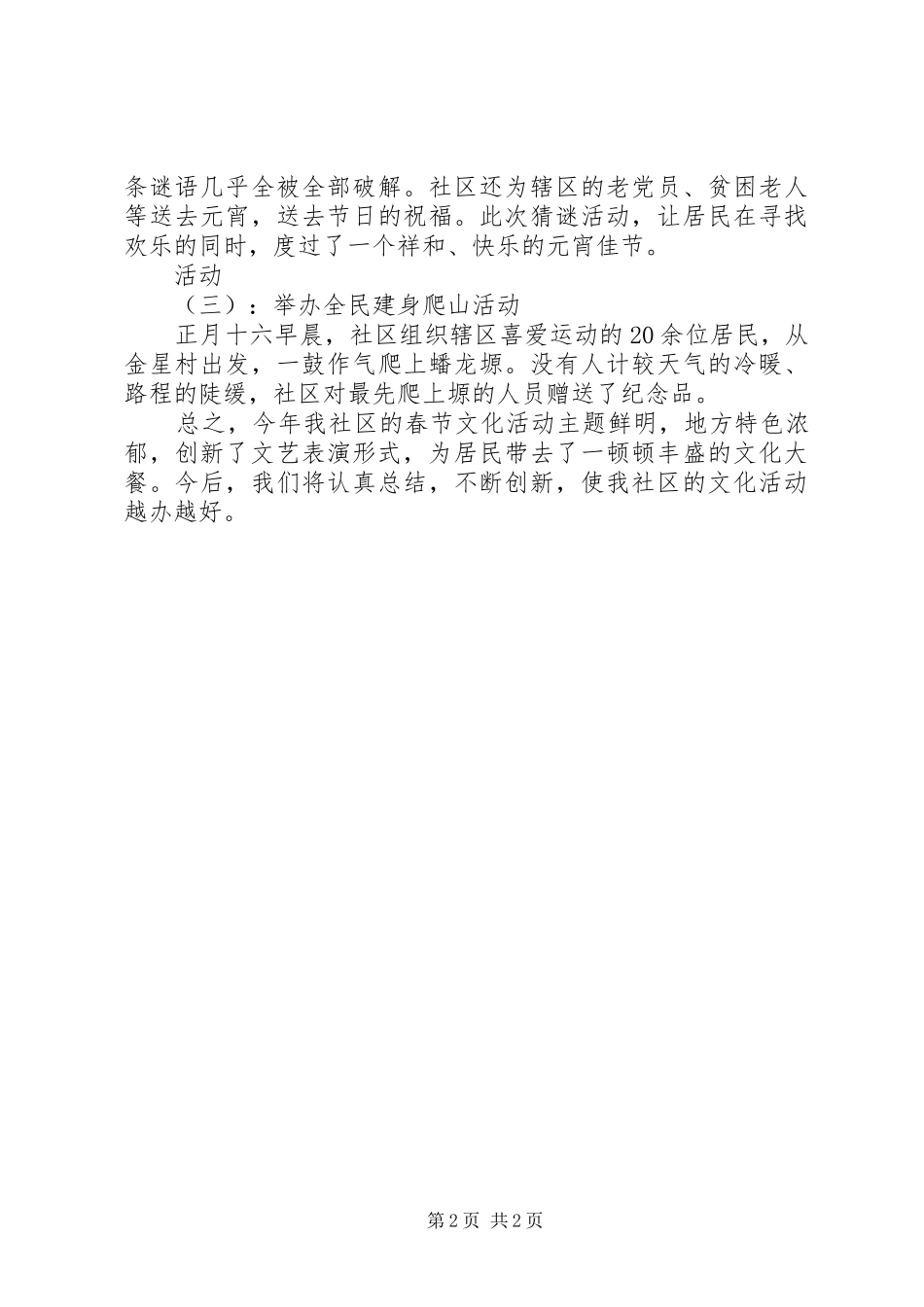 条谜语几乎全被全部破解。社区还为辖区的老党员、贫困老人等送去元宵，送去节日的祝福。此次猜谜活动，让居民在寻找欢乐的同时，度过了一个祥和、快乐的元宵佳节。

活动

（三）：举办全民建身爬山活动

正月十六早晨，社区组织辖区喜爱运动的20余位居民，从金星村出发，一鼓作气爬上蟠龙塬。没有人计较天气的冷暖、路程的陡缓，社区对最先爬上塬的人员赠送了纪念品。

总之，今年我社区的春节文化活动主题鲜明，地方特色浓郁，创新了文艺表演形式，为居民带去了一顿顿丰盛的文化大餐。今后，我们将认真总结，不断创新，使我社区的文化活动越办越好。

第2页 共2页